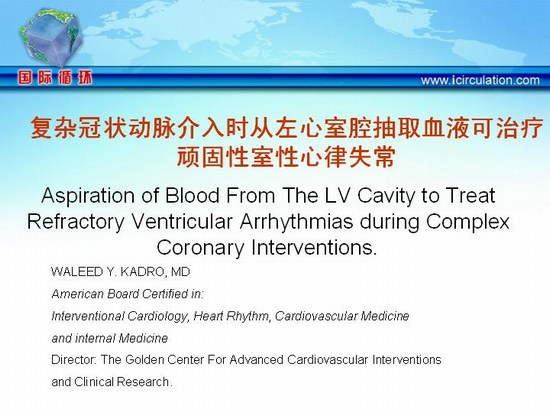 国际循环

www.icirculation.com

复杂冠状动脉介入时从左心室腔抽取血液可治疗顽固性室性心律失常

Aspiration of Blood From The LV Cavity to Treat Refractory Ventricular Arrhythmias during Complex Coronary Interventions.

WALEED Y. KADRO, MD

American Board Certified in:

Interventional Cardiology, Heart Rhythm, Cardiovascular Medicine and internal Medicine

Director: The Golden Center For Advanced Cardiovascular Interventions and Clinical Research.